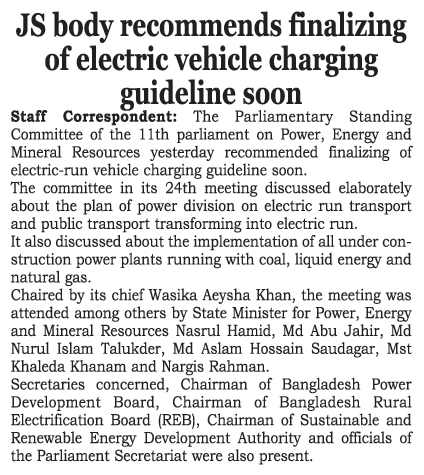 JS body recommends finalizing of electric vehicle charging guideline soon

Staff Correspondent: The Parliamentary Standing Committee of the 11th parliament on Power, Energy and Mineral Resources yesterday recommended finalizing of electric-run vehicle charging guideline soon.

The committee in its 24th meeting discussed elaborately about the plan of power division on electric run transport and public transport transforming into electric run.

It also discussed about the implementation of all under construction power plants running with coal, liquid energy and natural gas.

Chaired by its chief Wasika Aeysha Khan, the meeting was attended among others by State Minister for Power, Energy and Mineral Resources Nasrul Hamid, Md Abu Jahir, Md Nurul Islam Talukder, Md Aslam Hossain Saudagar, Mst Khaleda Khanam and Nargis Rahman.

Secretaries concerned, Chairman of Bangladesh Power Development Board, Chairman of Bangladesh Rural Electrification Board (REB), Chairman of Sustainable and Renewable Energy Development Authority and officials of the Parliament Secretariat were also present.